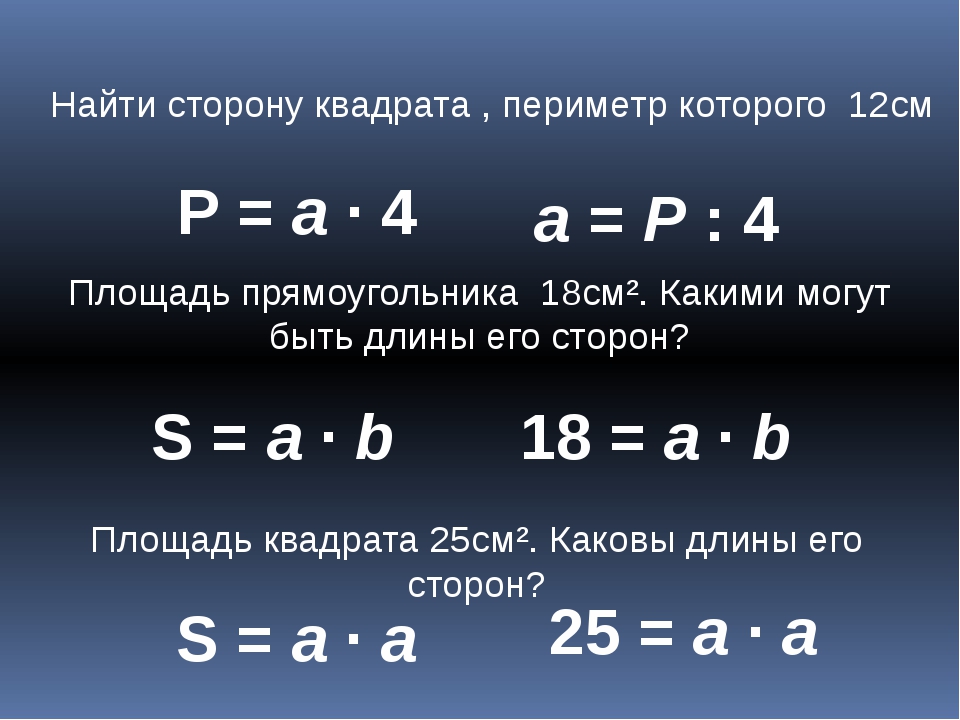 Найти сторону квадрата , периметр которого 12см

$P = a \cdot 4$

$a = P : 4$

Площадь прямоугольника 18см². Какими могут быть длины его сторон?

$S = a \cdot b$

$18 = a \cdot b$

Площадь квадрата 25см². Каковы длины его сторон?

$S = a \cdot a$

$25 = a \cdot a$